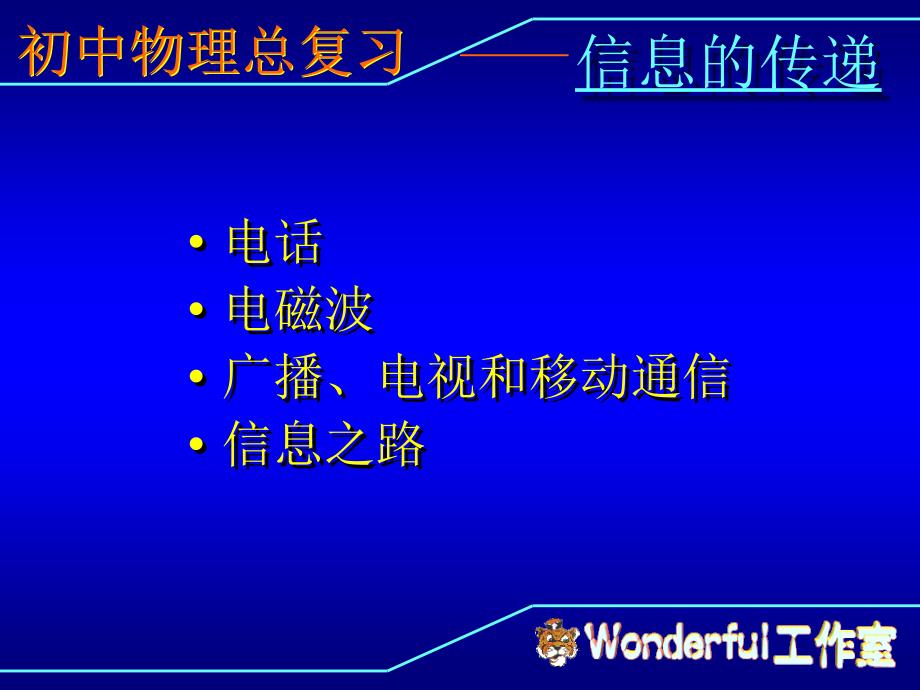 初中物理总复习 ——信息的传递

• 电话
• 电磁波
• 广播、电视和移动通信
• 信息之路

Wonderful工作室